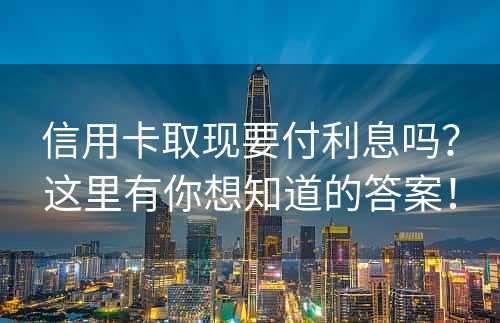 信用卡取现要付利息吗？
这里有你想知道的答案！